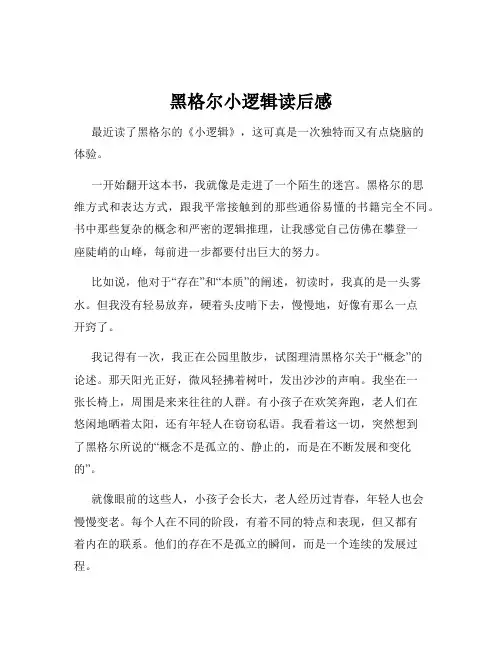 黑格尔小逻辑读后感

最近读了黑格尔的《小逻辑》，这可真是一次独特而又有点烧脑的体验。

一开始翻开这本书，我就像是走进了一个陌生的迷宫。黑格尔的思维方式和表达方式，跟我平常接触到的那些通俗易懂的书籍完全不同。书中那些复杂的概念和严密的逻辑推理，让我感觉自己仿佛在攀登一座陡峭的山峰，每前进一步都要付出巨大的努力。

比如说，他对于“存在”和“本质”的阐述，初读时，我真的是一头雾水。但我没有轻易放弃，硬着头皮啃下去，慢慢地，好像有那么一点开窍了。

我记得有一次，我正在公园里散步，试图理清黑格尔关于“概念”的论述。那天阳光正好，微风轻拂着树叶，发出沙沙的声响。我坐在一张长椅上，周围是来来往往的人群。有小孩子在欢笑奔跑，老人们在悠闲地晒着太阳，还有年轻人在窃窃私语。我看着这一切，突然想到了黑格尔所说的“概念不是孤立的、静止的，而是在不断发展和变化的”。

就像眼前的这些人，小孩子会长大，老人经历过青春，年轻人也会慢慢变老。每个人在不同的阶段，有着不同的特点和表现，但又都有着内在的联系。他们的存在不是孤立的瞬间，而是一个连续的发展过程。